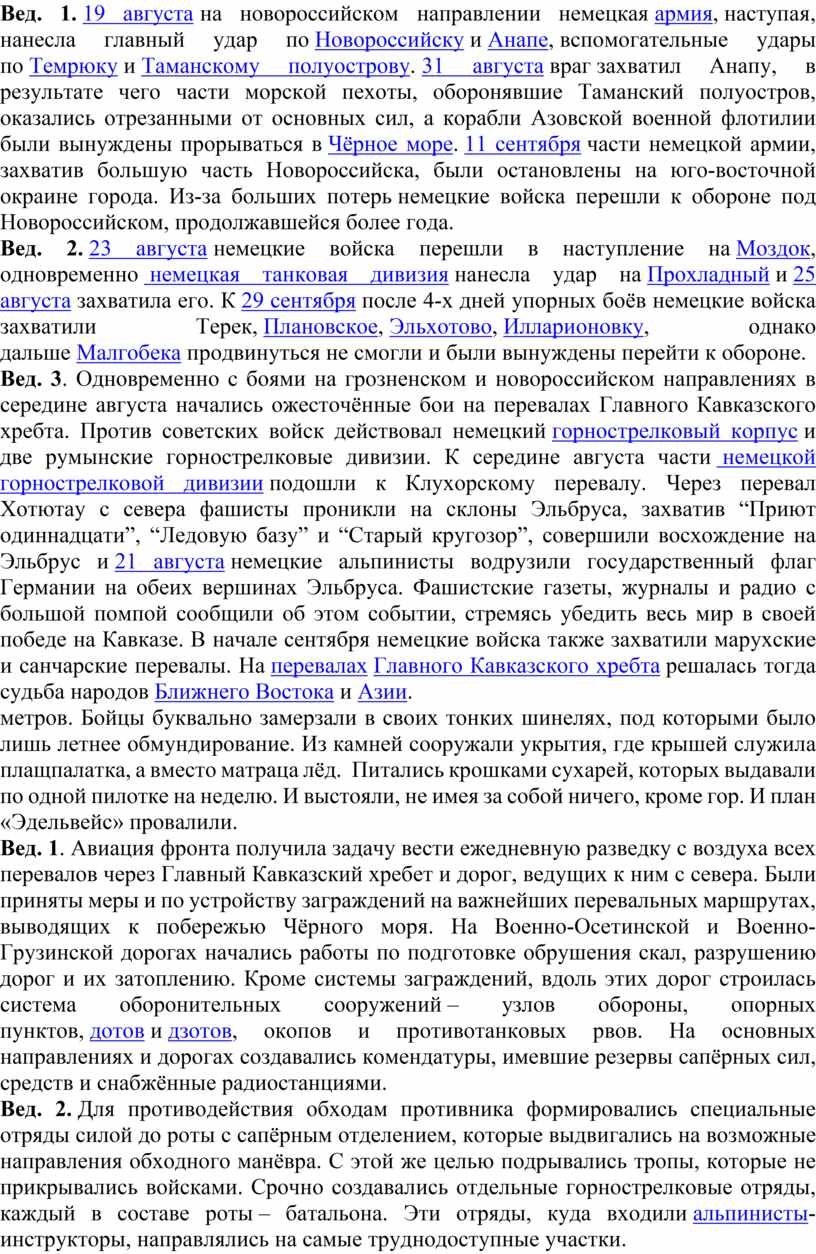 **Вед. 1.** 19 августа на новороссийском направлении немецкая армия, наступая, нанесла главный удар по Новороссийску и Анапе, вспомогательные удары по Темрюку и Таманскому полуострову. 31 августа враг захватил Анапу, в результате чего части морской пехоты, оборонявшие Таманский полуостров, оказались отрезанными от основных сил, а корабли Азовской военной флотилии были вынуждены прорываться в Чёрное море. 11 сентября части немецкой армии, захватив большую часть Новороссийска, были остановлены на юго-восточной окраине города. Из-за больших потерь немецкие войска перешли к обороне под Новороссийском, продолжавшейся более года.

**Вед. 2.** 23 августа немецкие войска перешли в наступление на Моздок, одновременно немецкая танковая дивизия нанесла удар на Прохладный и 25 августа захватила его. К 29 сентября после 4-х дней упорных боёв немецкие войска захватили Терек, Плановское, Эльхотово, Илларионовку, однако дальше Малгобека продвинуться не смогли и были вынуждены перейти к обороне.

**Вед. 3**. Одновременно с боями на грозненском и новороссийском направлениях в середине августа начались ожесточённые бои на перевалах Главного Кавказского хребта. Против советских войск действовал немецкий горнострелковый корпус и две румынские горнострелковые дивизии. К середине августа части немецкой горнострелковой дивизии подошли к Клухорскому перевалу. Через перевал Хотютау с севера фашисты проникли на склоны Эльбруса, захватив “Приют одиннадцати”, “Ледовую базу” и “Старый кругозор”, совершили восхождение на Эльбрус и 21 августа немецкие альпинисты водрузили государственный флаг Германии на обеих вершинах Эльбруса. Фашистские газеты, журналы и радио с большой помпой сообщили об этом событии, стремясь убедить весь мир в своей победе на Кавказе. В начале сентября немецкие войска также захватили марухские и санчарские перевалы. На перевалах Главного Кавказского хребта решалась тогда судьба народов Ближнего Востока и Азии.
метров. Бойцы буквально замерзали в своих тонких шинелях, под которыми было лишь летнее обмундирование. Из камней сооружали укрытия, где крышей служила плащпалатка, а вместо матраца лёд. Питались крошками сухарей, которых выдавали по одной пилотке на неделю. И выстояли, не имея за собой ничего, кроме гор. И план «Эдельвейс» провалили.

**Вед. 1**. Авиация фронта получила задачу вести ежедневную разведку с воздуха всех перевалов через Главный Кавказский хребет и дорог, ведущих к ним с севера. Были приняты меры и по устройству заграждений на важнейших перевальных маршрутах, выводящих к побережью Чёрного моря. На Военно-Осетинской и Военно-Грузинской дорогах начались работы по подготовке обрушения скал, разрушению дорог и их затоплению. Кроме системы заграждений, вдоль этих дорог строилась система оборонительных сооружений – узлов обороны, опорных пунктов, дотов и дзотов, окопов и противотанковых рвов. На основных направлениях и дорогах создавались комендатуры, имевшие резервы сапёрных сил, средств и снабжённые радиостанциями.

**Вед. 2.** Для противодействия обходам противника формировались специальные отряды силой до роты с сапёрным отделением, которые выдвигались на возможные направления обходного манёвра. С этой же целью подрывались тропы, которые не прикрывались войсками. Срочно создавались отдельные горнострелковые отряды, каждый в составе роты – батальона. Эти отряды, куда входили альпинисты-инструкторы, направлялись на самые труднодоступные участки.